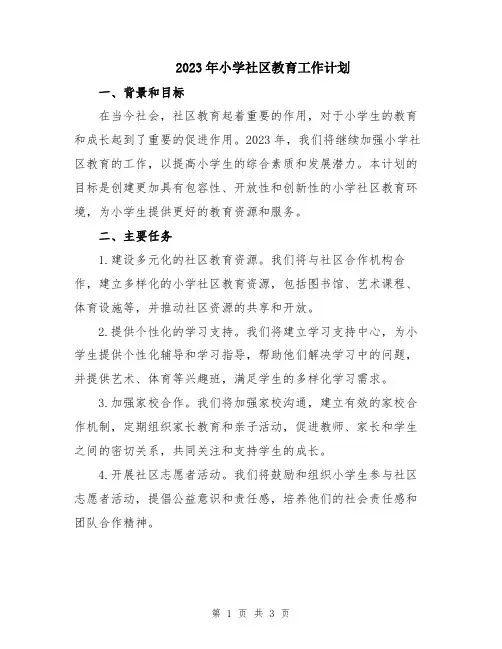 2023年小学社区教育工作计划

一、背景和目标

在当今社会，社区教育起着重要的作用，对于小学生的教育和成长起到了重要的促进作用。2023年，我们将继续加强小学社区教育的工作，以提高小学生的综合素质和发展潜力。本计划的目标是创建更加具有包容性、开放性和创新性的小学社区教育环境，为小学生提供更好的教育资源和服务。

二、主要任务

1.建设多元化的社区教育资源。我们将与社区合作机构合作，建立多样化的小学社区教育资源，包括图书馆、艺术课程、体育设施等，并推动社区资源的共享和开放。

2.提供个性化的学习支持。我们将建立学习支持中心，为小学生提供个性化辅导和学习指导，帮助他们解决学习中的问题，并提供艺术、体育等兴趣班，满足学生的多样化学习需求。

3.加强家校合作。我们将加强家校沟通，建立有效的家校合作机制，定期组织家长教育和亲子活动，促进教师、家长和学生之间的密切关系，共同关注和支持学生的成长。

4.开展社区志愿者活动。我们将鼓励和组织小学生参与社区志愿者活动，提倡公益意识和责任感，培养他们的社会责任感和团队合作精神。

第 1 页 共 3 页